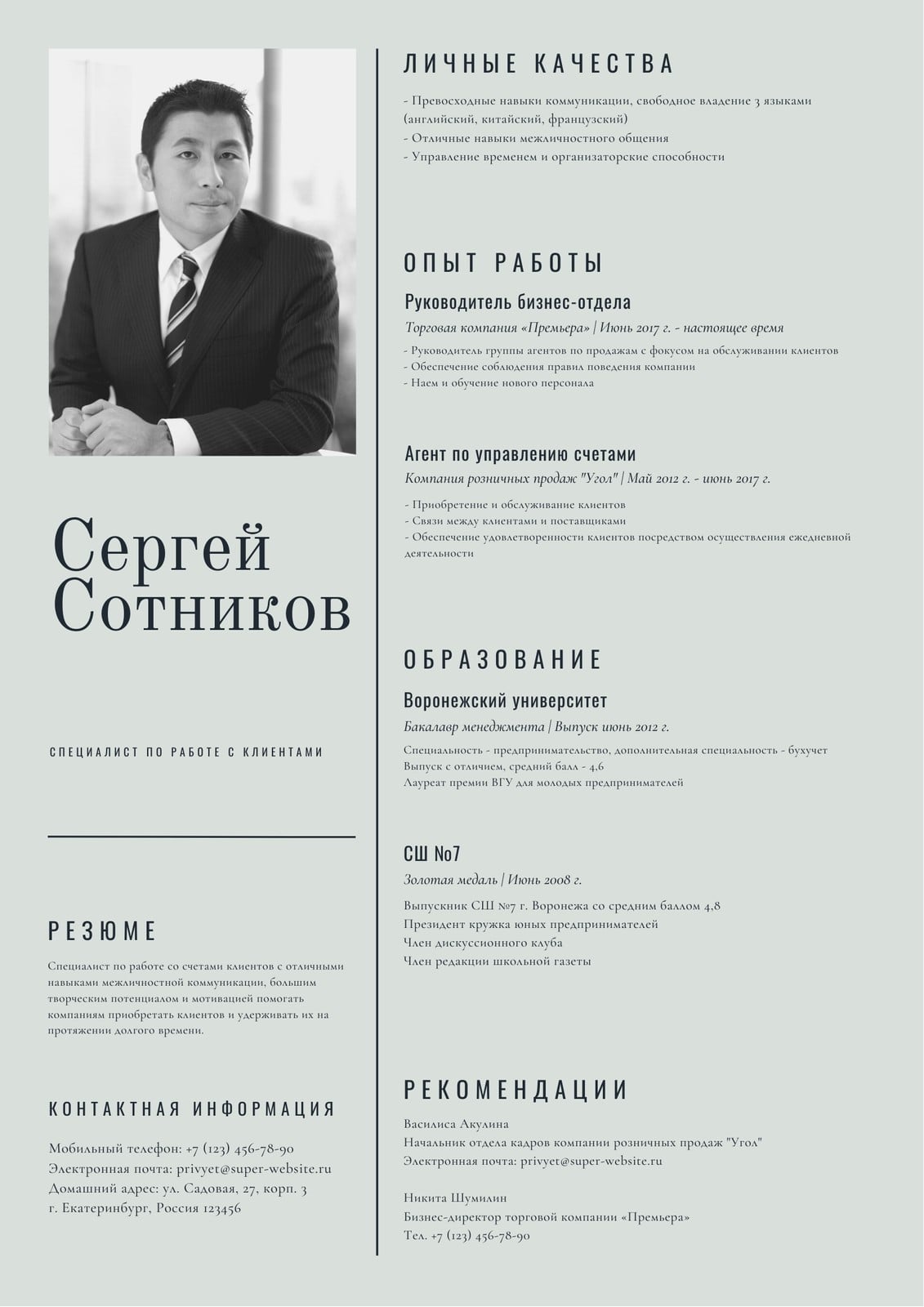 Сергей Сотников

СПЕЦИАЛИСТ ПО РАБОТЕ С КЛИЕНТАМИ

РЕЗЮМЕ

Специалист по работе со счетами клиентов с отличными навыками межличностной коммуникации, большим творческим потенциалом и мотивацией помогать компаниям приобретать клиентов и удерживать их на протяжении долгого времени.

КОНТАКТНАЯ ИНФОРМАЦИЯ

Мобильный телефон: +7 (123) 456-78-90
Электронная почта: privyet@super-website.ru
Домашний адрес: ул. Садовая, 27, корп. 3
г. Екатеринбург, Россия 123456

ЛИЧНЫЕ КАЧЕСТВА

- Превосходные навыки коммуникации, свободное владение 3 языками (английский, китайский, французский)
- Отличные навыки межличностного общения
- Управление временем и организаторские способности

ОПЫТ РАБОТЫ

Руководитель бизнес-отдела
Торговая компания «Премьера» | Июнь 2017 г. - настоящее время
- Руководитель группы агентов по продажам с фокусом на обслуживании клиентов
- Обеспечение соблюдения правил поведения компании
- Наем и обучение нового персонала

Агент по управлению счетами
Компания розничных продаж "Угол" | Май 2012 г. - июнь 2017 г.
- Приобретение и обслуживание клиентов
- Связи между клиентами и поставщиками
- Обеспечение удовлетворенности клиентов посредством осуществления ежедневной деятельности

ОБРАЗОВАНИЕ

Воронежский университет
Бакалавр менеджмента | Выпуск июнь 2012 г.
Специальность - предпринимательство, дополнительная специальность - бухучет
Выпуск с отличием, средний балл - 4,6
Лауреат премии ВГУ для молодых предпринимателей

СШ №7
Золотая медаль | Июнь 2008 г.
Выпускник СШ №7 г. Воронежа со средним баллом 4,8
Президент кружка юных предпринимателей
Член дискуссионного клуба
Член редакции школьной газеты

РЕКОМЕНДАЦИИ

Василиса Акулина
Начальник отдела кадров компании розничных продаж "Угол"
Электронная почта: privyet@super-website.ru

Никита Шумилин
Бизнес-директор торговой компании «Премьера»
Тел. +7 (123) 456-78-90